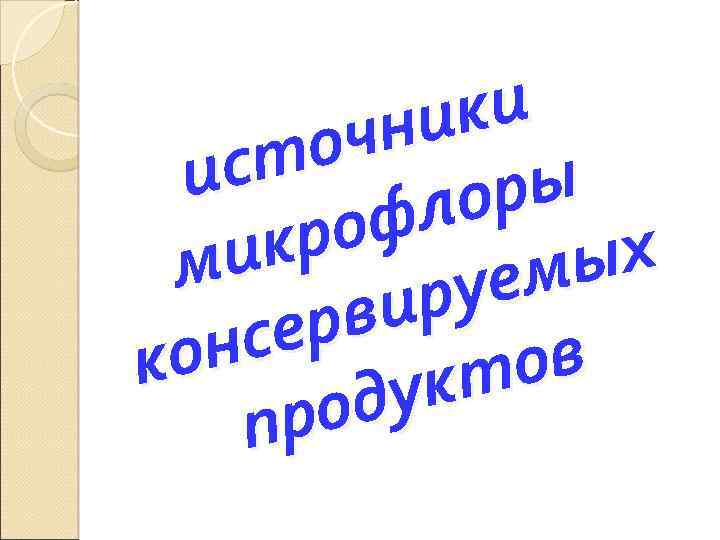 источники микрофлоры консервируемых продуктов